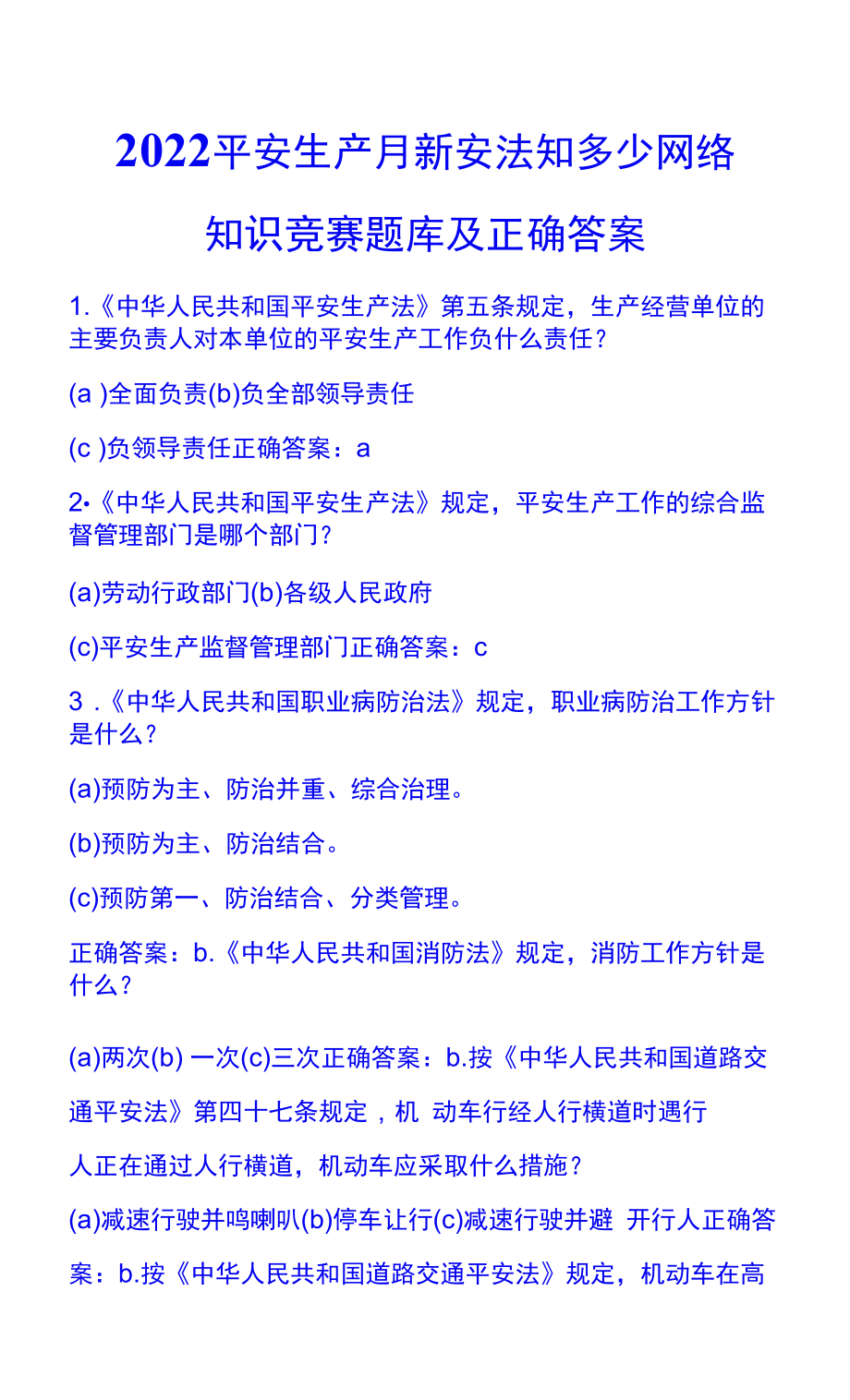 2022平安生产月新安法知多少网络知识竞赛题库及正确答案

1.《中华人民共和国平安生产法》第五条规定，生产经营单位的主要负责人对本单位的平安生产工作负什么责任？

(a )全面负责(b)负全部领导责任

(c )负领导责任正确答案：a

2•《中华人民共和国平安生产法》规定，平安生产工作的综合监督管理部门是哪个部门？

(a)劳动行政部门(b)各级人民政府

(c)平安生产监督管理部门正确答案：c

3 .《中华人民共和国职业病防治法》规定，职业病防治工作方针是什么？

(a)预防为主、防治并重、综合治理。

(b)预防为主、防治结合。

(c)预防第一、防治结合、分类管理。

正确答案：b.《中华人民共和国消防法》规定，消防工作方针是什么？

(a)两次(b) 一次(c)三次正确答案：b.按《中华人民共和国道路交通平安法》第四十七条规定，机 动车行经人行横道时遇行人正在通过人行横道，机动车应采取什么措施？

(a)减速行驶并鸣喇叭(b)停车让行(c)减速行驶并避 开行人正确答案：b.按《中华人民共和国道路交通平安法》规定，机动车在高